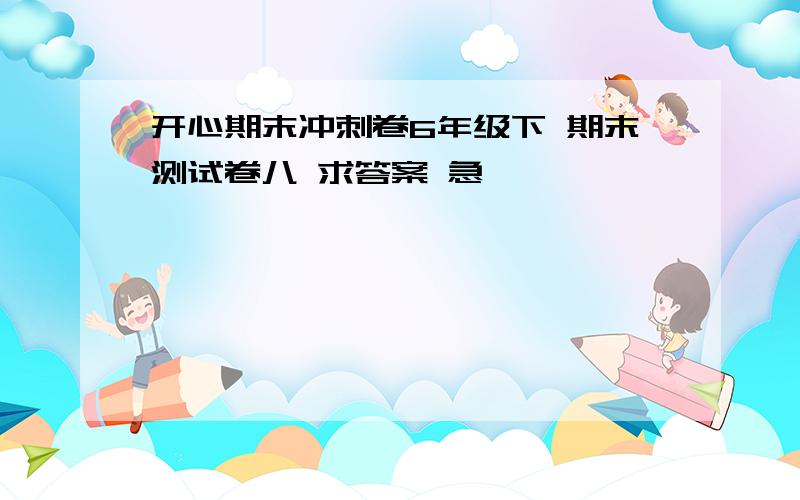 开心期末冲刺卷6年级下 期末测试卷八 求答案 急